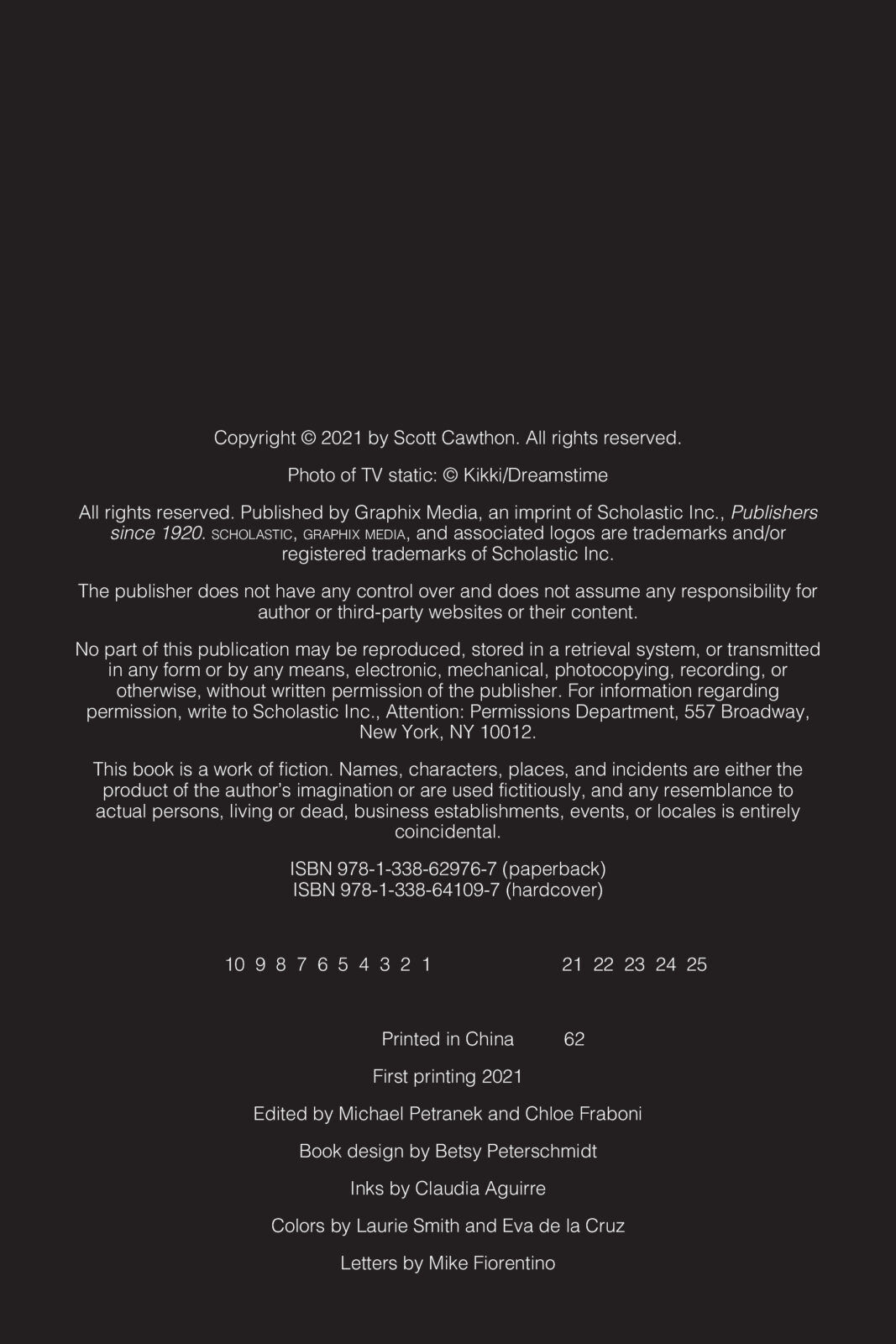 Copyright © 2021 by Scott Cawthon. All rights reserved.

Photo of TV static: © Kikki/Dreamstime

All rights reserved. Published by Graphix Media, an imprint of Scholastic Inc., Publishers since 1920. SCHOLASTIC, GRAPHIX MEDIA, and associated logos are trademarks and/or registered trademarks of Scholastic Inc.

The publisher does not have any control over and does not assume any responsibility for author or third-party websites or their content.

No part of this publication may be reproduced, stored in a retrieval system, or transmitted in any form or by any means, electronic, mechanical, photocopying, recording, or otherwise, without written permission of the publisher. For information regarding permission, write to Scholastic Inc., Attention: Permissions Department, 557 Broadway, New York, NY 10012.

This book is a work of fiction. Names, characters, places, and incidents are either the product of the author's imagination or are used fictitiously, and any resemblance to actual persons, living or dead, business establishments, events, or locales is entirely coincidental.

ISBN 978-1-338-62976-7 (paperback)
ISBN 978-1-338-64109-7 (hardcover)

10 9 8 7 6 5 4 3 2 1 21 22 23 24 25

Printed in China 62

First printing 2021

Edited by Michael Petranek and Chloe Fraboni

Book design by Betsy Peterschmidt

Inks by Claudia Aguirre

Colors by Laurie Smith and Eva de la Cruz

Letters by Mike Fiorentino